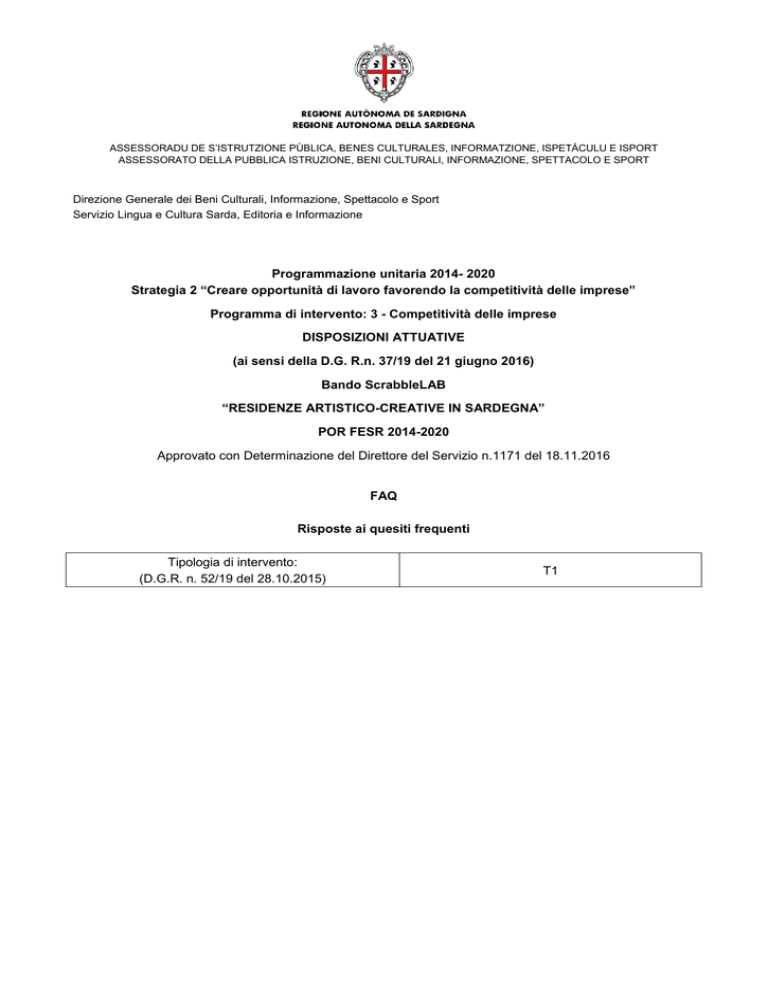 REGIONE AUTÒNOMA DE SARDIGNA
REGIONE AUTONOMA DELLA SARDEGNA

ASSESSORADU DE S'ISTRUTZIONE PÙBLICA, BENES CULTURALES, INFORMATZIONE, ISPETÀCULU E ISPORT
ASSESSORATO DELLA PUBBLICA ISTRUZIONE, BENI CULTURALI, INFORMAZIONE, SPETTACOLO E SPORT

Direzione Generale dei Beni Culturali, Informazione, Spettacolo e Sport
Servizio Lingua e Cultura Sarda, Editoria e Informazione

Programmazione unitaria 2014- 2020
Strategia 2 "Creare opportunità di lavoro favorendo la competitività delle imprese"

Programma di intervento: 3 - Competitività delle imprese

DISPOSIZIONI ATTUATIVE

(ai sensi della D.G. R.n. 37/19 del 21 giugno 2016)

Bando ScrabbleLAB

"RESIDENZE ARTISTICO-CREATIVE IN SARDEGNA"

POR FESR 2014-2020

Approvato con Determinazione del Direttore del Servizio n.1171 del 18.11.2016

FAQ

Risposte ai quesiti frequenti

| Tipologia di intervento: (D.G.R. n. 52/19 del 28.10.2015) | T1 |
|---|---|